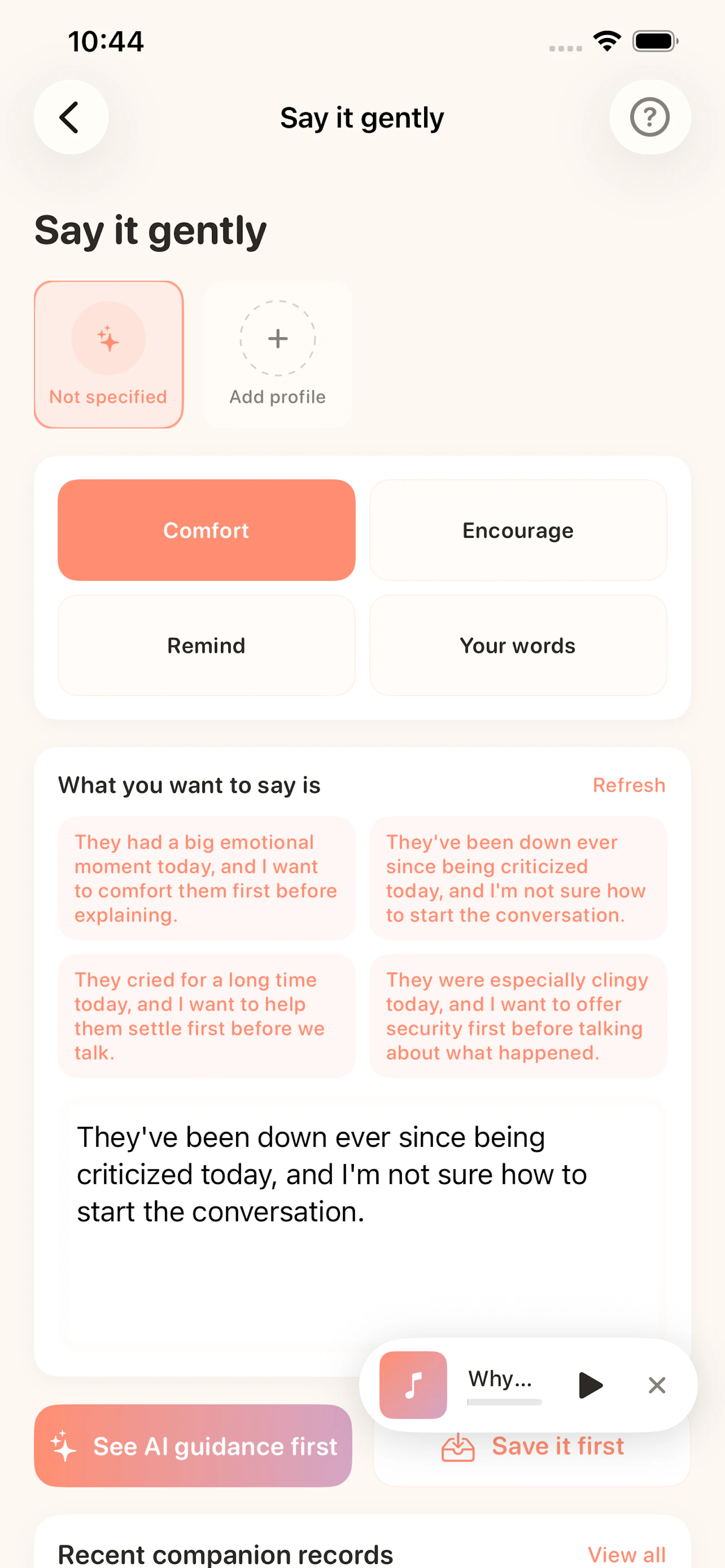 10:44

Say it gently

Say it gently

Not specified

Add profile

Comfort

Encourage

Remind

Your words

What you want to say is

Refresh

They had a big emotional moment today, and I want to comfort them first before explaining.

They've been down ever since being criticized today, and I'm not sure how to start the conversation.

They cried for a long time today, and I want to help them settle first before we talk.

They were especially clingy today, and I want to offer security first before talking about what happened.

They've been down ever since being criticized today, and I'm not sure how to start the conversation.

Why...

See AI guidance first

Save it first

Recent companion records

View all